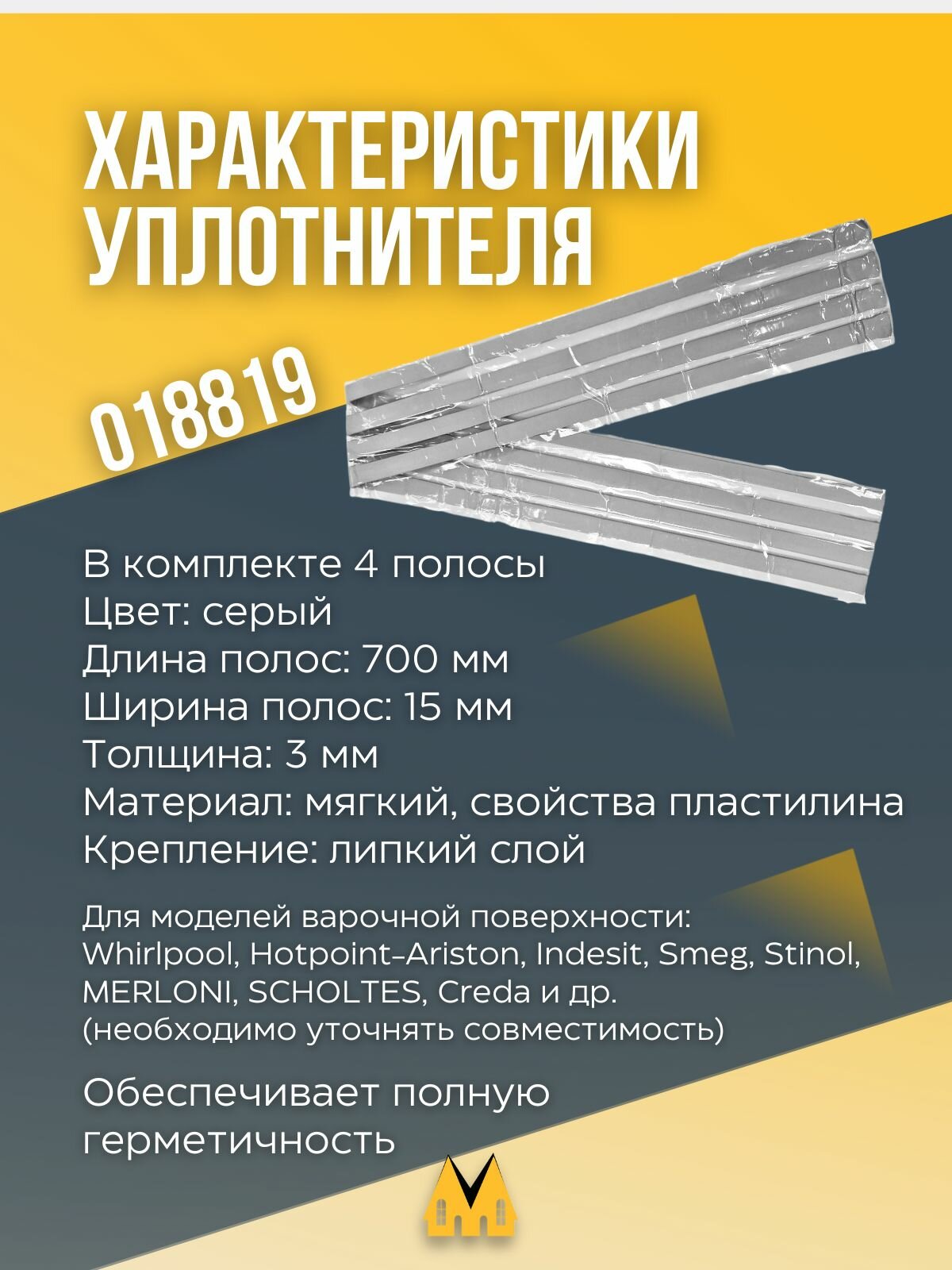 ХАРАКТЕРИСТИКИ УПЛОТНИТЕЛЯ

018819

В комплекте 4 полосы
Цвет: серый
Длина полос: 700 мм
Ширина полос: 15 мм
Толщина: 3 мм
Материал: мягкий, свойства пластилина
Крепление: липкий слой

Для моделей варочной поверхности: Whirlpool, Hotpoint-Ariston, Indesit, Smeg, Stinol, MERLONI, SCHOLTES, Creda и др. (необходимо уточнять совместимость)

Обеспечивает полную герметичность